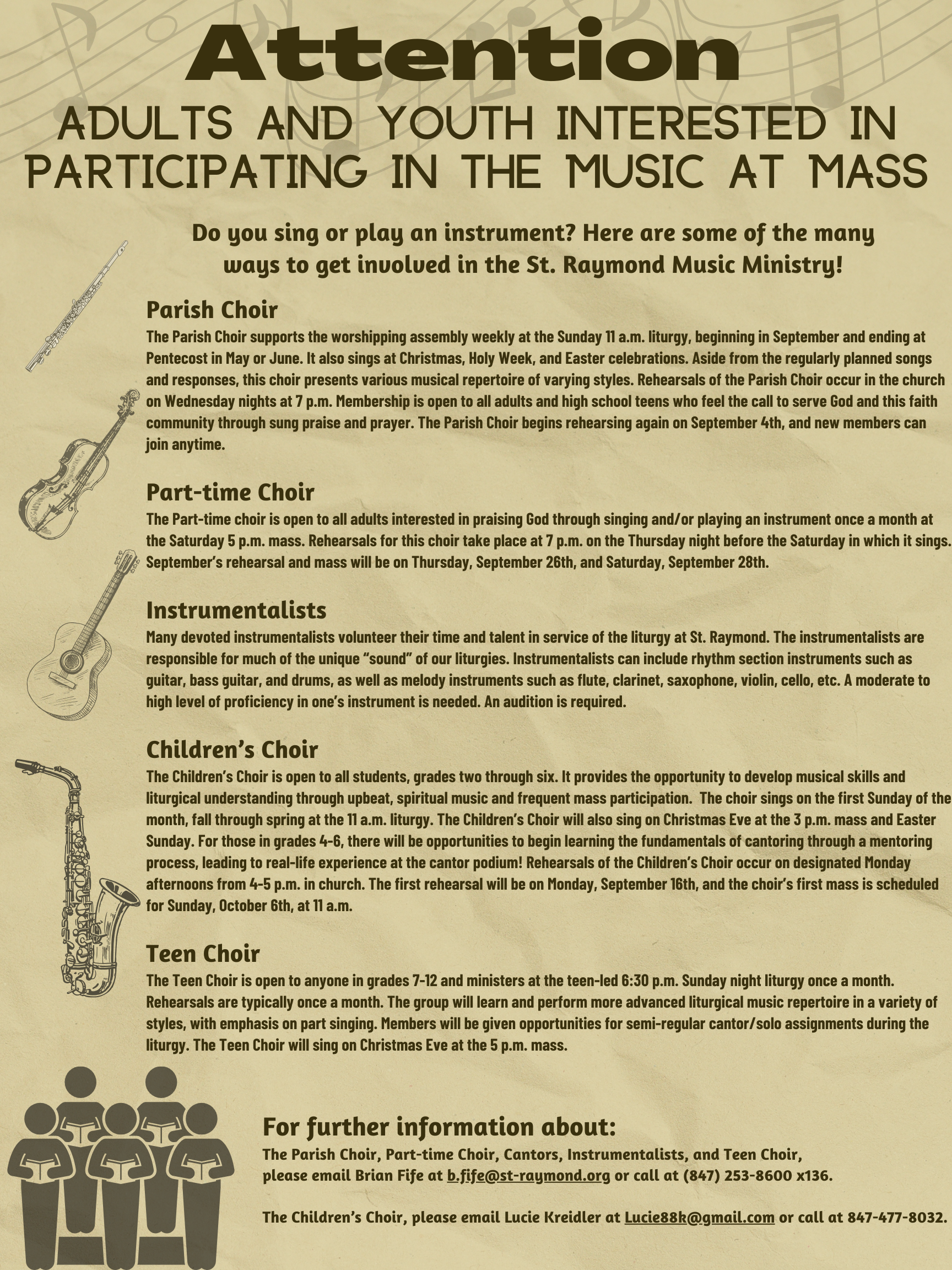 Attention

ADULTS AND YOUTH INTERESTED IN PARTICIPATING IN THE MUSIC AT MASS

Do you sing or play an instrument? Here are some of the many ways to get involved in the St. Raymond Music Ministry!

Parish Choir

The Parish Choir supports the worshipping assembly weekly at the Sunday 11 a.m. liturgy, beginning in September and ending at Pentecost in May or June. It also sings at Christmas, Holy Week, and Easter celebrations. Aside from the regularly planned songs and responses, this choir presents various musical repertoire of varying styles. Rehearsals of the Parish Choir occur in the church on Wednesday nights at 7 p.m. Membership is open to all adults and high school teens who feel the call to serve God and this faith community through sung praise and prayer. The Parish Choir begins rehearsing again on September 4th, and new members can join anytime.

Part-time Choir

The Part-time choir is open to all adults interested in praising God through singing and/or playing an instrument once a month at the Saturday 5 p.m. mass. Rehearsals for this choir take place at 7 p.m. on the Thursday night before the Saturday in which it sings. September's rehearsal and mass will be on Thursday, September 26th, and Saturday, September 28th.

Instrumentalists

Many devoted instrumentalists volunteer their time and talent in service of the liturgy at St. Raymond. The instrumentalists are responsible for much of the unique "sound" of our liturgies. Instrumentalists can include rhythm section instruments such as guitar, bass guitar, and drums, as well as melody instruments such as flute, clarinet, saxophone, violin, cello, etc. A moderate to high level of proficiency in one's instrument is needed. An audition is required.

Children's Choir

The Children's Choir is open to all students, grades two through six. It provides the opportunity to develop musical skills and liturgical understanding through upbeat, spiritual music and frequent mass participation. The choir sings on the first Sunday of the month, fall through spring at the 11 a.m. liturgy. The Children's Choir will also sing on Christmas Eve at the 3 p.m. mass and Easter Sunday. For those in grades 4-6, there will be opportunities to begin learning the fundamentals of cantoring through a mentoring process, leading to real-life experience at the cantor podium! Rehearsals of the Children's Choir occur on designated Monday afternoons from 4-5 p.m. in church. The first rehearsal will be on Monday, September 16th, and the choir's first mass is scheduled for Sunday, October 6th, at 11 a.m.

Teen Choir

The Teen Choir is open to anyone in grades 7-12 and ministers at the teen-led 6:30 p.m. Sunday night liturgy once a month. Rehearsals are typically once a month. The group will learn and perform more advanced liturgical music repertoire in a variety of styles, with emphasis on part singing. Members will be given opportunities for semi-regular cantor/solo assignments during the liturgy. The Teen Choir will sing on Christmas Eve at the 5 p.m. mass.

For further information about:

The Parish Choir, Part-time Choir, Cantors, Instrumentalists, and Teen Choir, please email Brian Fife at b.fife@st-raymond.org or call at (847) 253-8600 x136.

The Children's Choir, please email Lucie Kreidler at Lucie88k@gmail.com or call at 847-477-8032.